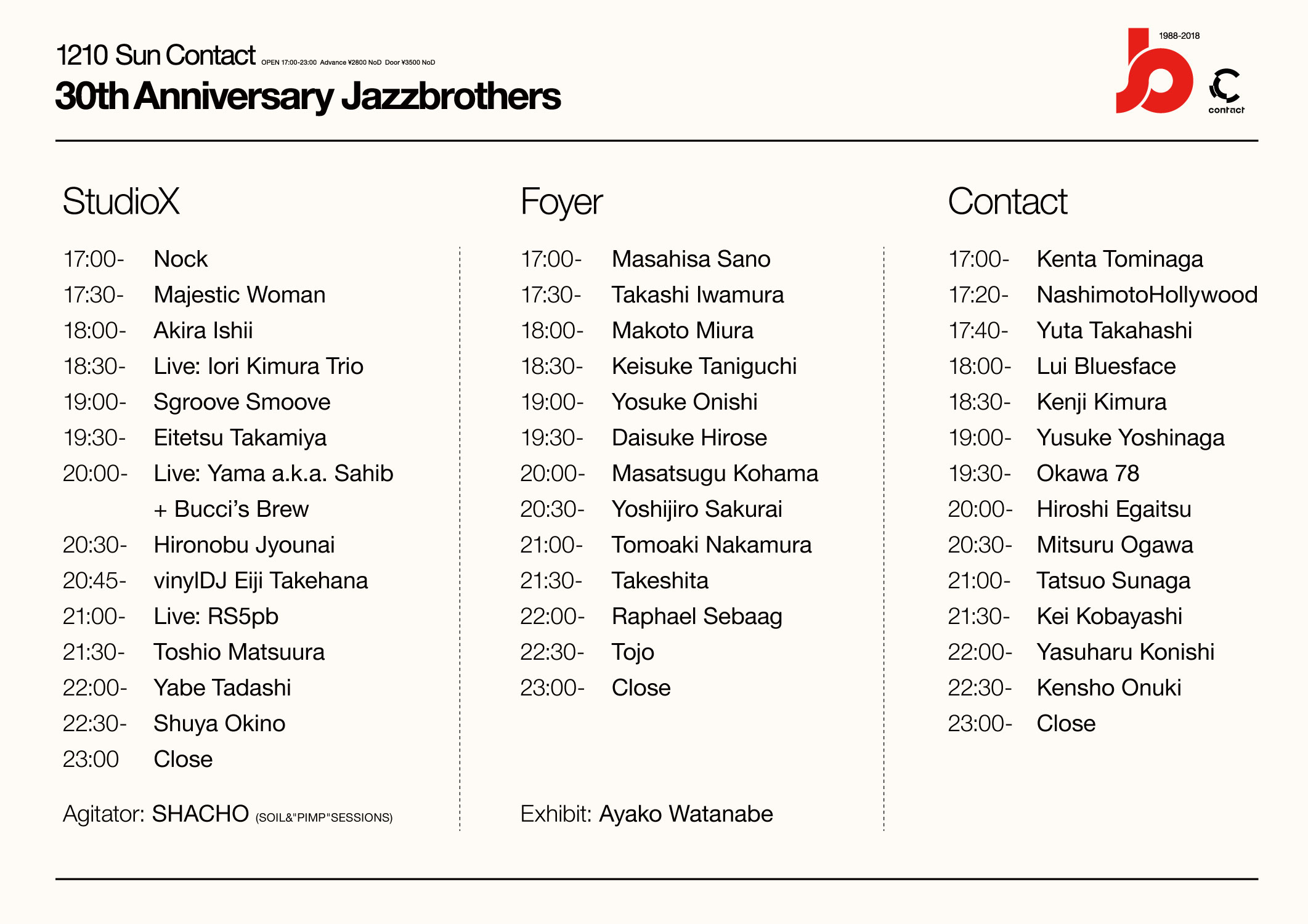 1210 Sun Contact OPEN 17:00-23:00 Advance ¥2800 NoD Door ¥3500 NoD

30th Anniversary Jazzbrothers

1988-2018

contact

StudioX

17:00- Nock
17:30- Majestic Woman
18:00- Akira Ishii
18:30- Live: Iori Kimura Trio
19:00- Sgroove Smoove
19:30- Eitetsu Takamiya
20:00- Live: Yama a.k.a. Sahib + Bucci's Brew
20:30- Hironobu Jyounai
20:45- vinylDJ Eiji Takehana
21:00- Live: RS5pb
21:30- Toshio Matsuura
22:00- Yabe Tadashi
22:30- Shuya Okino
23:00 Close

Agitator: SHACHO (SOIL&"PIMP"SESSIONS)

Foyer

17:00- Masahisa Sano
17:30- Takashi Iwamura
18:00- Makoto Miura
18:30- Keisuke Taniguchi
19:00- Yosuke Onishi
19:30- Daisuke Hirose
20:00- Masatsugu Kohama
20:30- Yoshijiro Sakurai
21:00- Tomoaki Nakamura
21:30- Takeshita
22:00- Raphael Sebaag
22:30- Tojo
23:00- Close

Exhibit: Ayako Watanabe

Contact

17:00- Kenta Tominaga
17:20- NashimotoHollywood
17:40- Yuta Takahashi
18:00- Lui Bluesface
18:30- Kenji Kimura
19:00- Yusuke Yoshinaga
19:30- Okawa 78
20:00- Hiroshi Egaitsu
20:30- Mitsuru Ogawa
21:00- Tatsuo Sunaga
21:30- Kei Kobayashi
22:00- Yasuharu Konishi
22:30- Kensho Onuki
23:00- Close